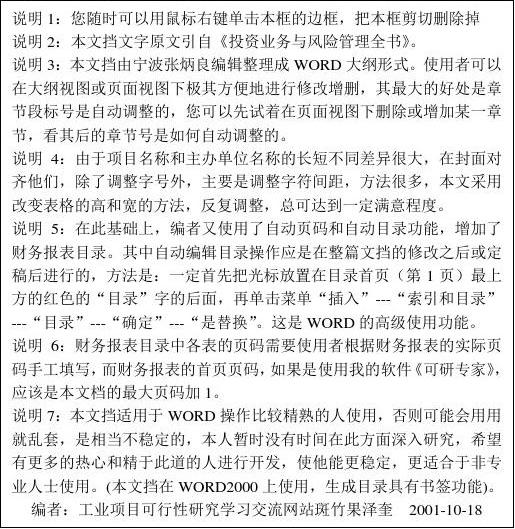 说明 1：您随时可以用鼠标右键单击本框的边框，把本框剪切删除掉
说明 2：本文挡文字原文引自《投资业务与风险管理全书》。
说明 3：本文挡由宁波张炳良编辑整理成 WORD 大纲形式。使用者可以在大纲视图或页面视图下极其方便地进行修改增删，其最大的好处是章节段标号是自动调整的，您可以先试着在页面视图下删除或增加某一章节，看其后的章节号是如何自动调整的。
说明 4：由于项目名称和主办单位名称的长短不同差异很大，在封面对齐他们，除了调整字号外，主要是调整字符间距，方法很多，本文采用改变表格的高和宽的方法，反复调整，总可达到一定满意程度。
说明 5：在此基础上，编者又使用了自动页码和自动目录功能，增加了财务报表目录。其中自动编辑目录操作应是在整篇文挡的修改之后或定稿后进行的，方法是：一定首先把光标放置在目录首页（第 1 页）最上方的红色的“目录”字的后面，再单击菜单“插入”---“索引和目录”---“目录”---“确定”---“是替换”。这是 WORD 的高级使用功能。
说明 6：财务报表目录中各表的页码需要使用者根据财务报表的实际页码手工填写，而财务报表的首页页码，如果是使用我的软件《可研专家》，应该是本文档的最大页码加 1。
说明 7：本文挡适用于 WORD 操作比较精熟的人使用，否则可能会用用就乱套，是相当不稳定的，本人暂时没有时间在此方面深入研究，希望有更多的热心和精于此道的人进行开发，使他能更稳定，更适合于非专业人士使用。(本文挡在 WORD2000 上使用，生成目录具有书签功能)。
编者：工业项目可行性研究学习交流网站斑竹果泽奎　2001-10-18